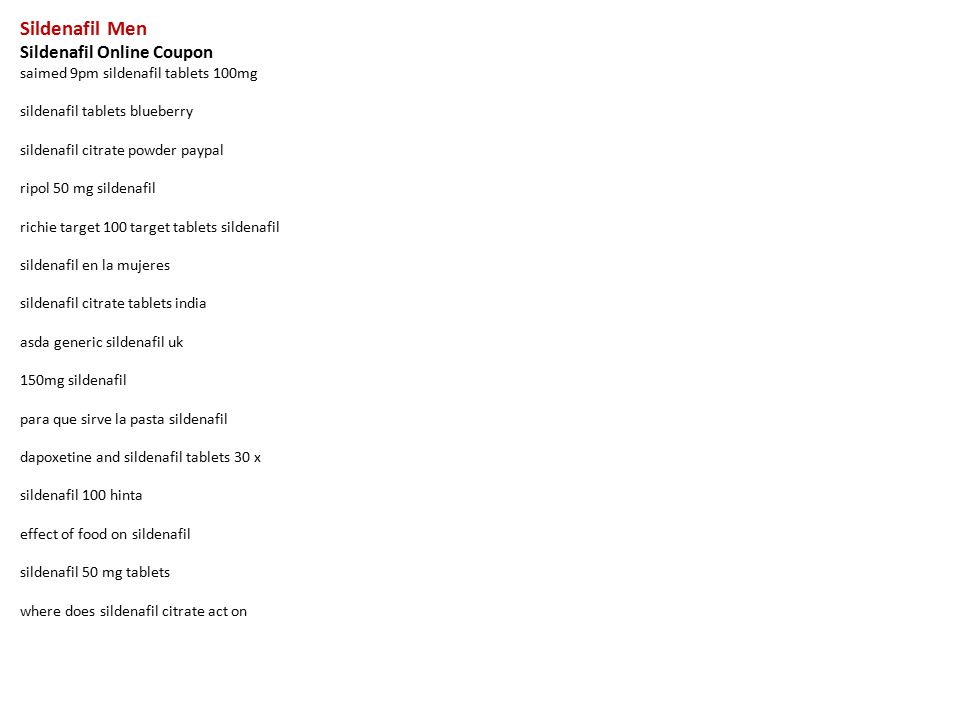 Sildenafil Men
Sildenafil Online Coupon
saimed 9pm sildenafil tablets 100mg

sildenafil tablets blueberry

sildenafil citrate powder paypal

ripol 50 mg sildenafil

richie target 100 target tablets sildenafil

sildenafil en la mujeres

sildenafil citrate tablets india

asda generic sildenafil uk

150mg sildenafil

para que sirve la pasta sildenafil

dapoxetine and sildenafil tablets 30 x

sildenafil 100 hinta

effect of food on sildenafil

sildenafil 50 mg tablets

where does sildenafil citrate act on